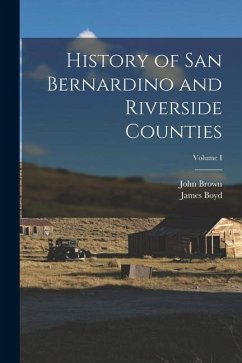 History of San Bernardino and Riverside Counties

Volume I

John Brown
James Boyd